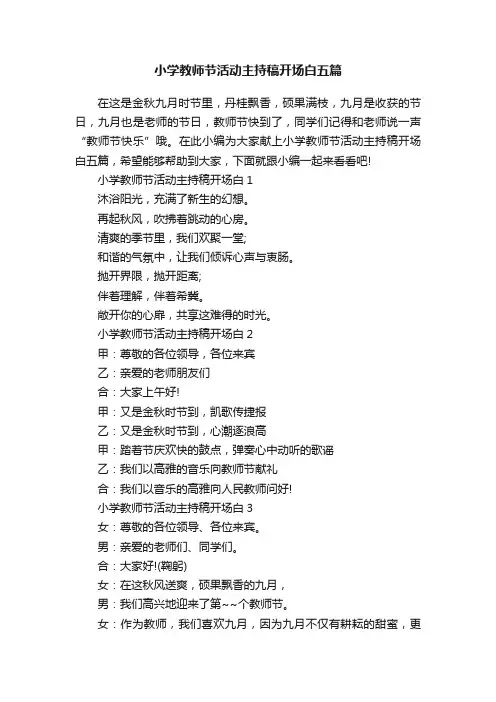 小学教师节活动主持稿开场白五篇

在这是金秋九月时节里，丹桂飘香，硕果满枝，九月是收获的节日，九月也是老师的节日，教师节快到了，同学们记得和老师说一声“教师节快乐”哦。在此小编为大家献上小学教师节活动主持稿开场白五篇，希望能够帮助到大家，下面就跟小编一起来看看吧!

小学教师节活动主持稿开场白 1

沐浴阳光，充满了新生的幻想。

再起秋风，吹拂着跳动的心房。

清爽的季节里，我们欢聚一堂;

和谐的气氛中，让我们倾诉心声与衷肠。

抛开界限，抛开距离;

伴着理解，伴着希冀。

敞开你的心扉，共享这难得的时光。

小学教师节活动主持稿开场白 2

甲：尊敬的各位领导，各位来宾

乙：亲爱的老师朋友们

合：大家上午好!

甲：又是金秋时节到，凯歌传捷报

乙：又是金秋时节到，心潮逐浪高

甲：踏着节庆欢快的鼓点，弹奏心中动听的歌谣

乙：我们以高雅的音乐向教师节献礼

合：我们以音乐的高雅向人民教师问好!

小学教师节活动主持稿开场白 3

女：尊敬的各位领导、各位来宾。

男：亲爱的老师们、同学们。

合：大家好!(鞠躬)

女：在这秋风送爽，硕果飘香的九月，

男：我们高兴地迎来了第~~个教师节。

女：作为教师，我们喜欢九月，因为九月不仅有耕耘的甜蜜，更